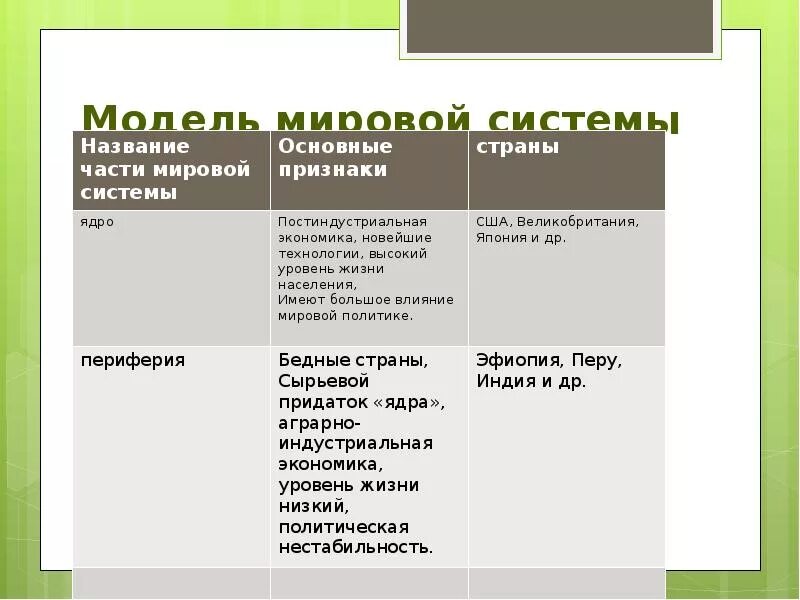 Модель мировой системы

| Название части мировой системы | Основные признаки | страны |
|---|---|---|
| ядро | Постиндустриальная экономика, новейшие технологии, высокий уровень жизни населения, Имеют большое влияние мировой политике. | США, Великобритания, Япония и др. |
| периферия | Бедные страны, Сырьевой придаток «ядра», аграрно-индустриальная экономика, уровень жизни низкий, политическая нестабильность. | Эфиопия, Перу, Индия и др. |
| | | |